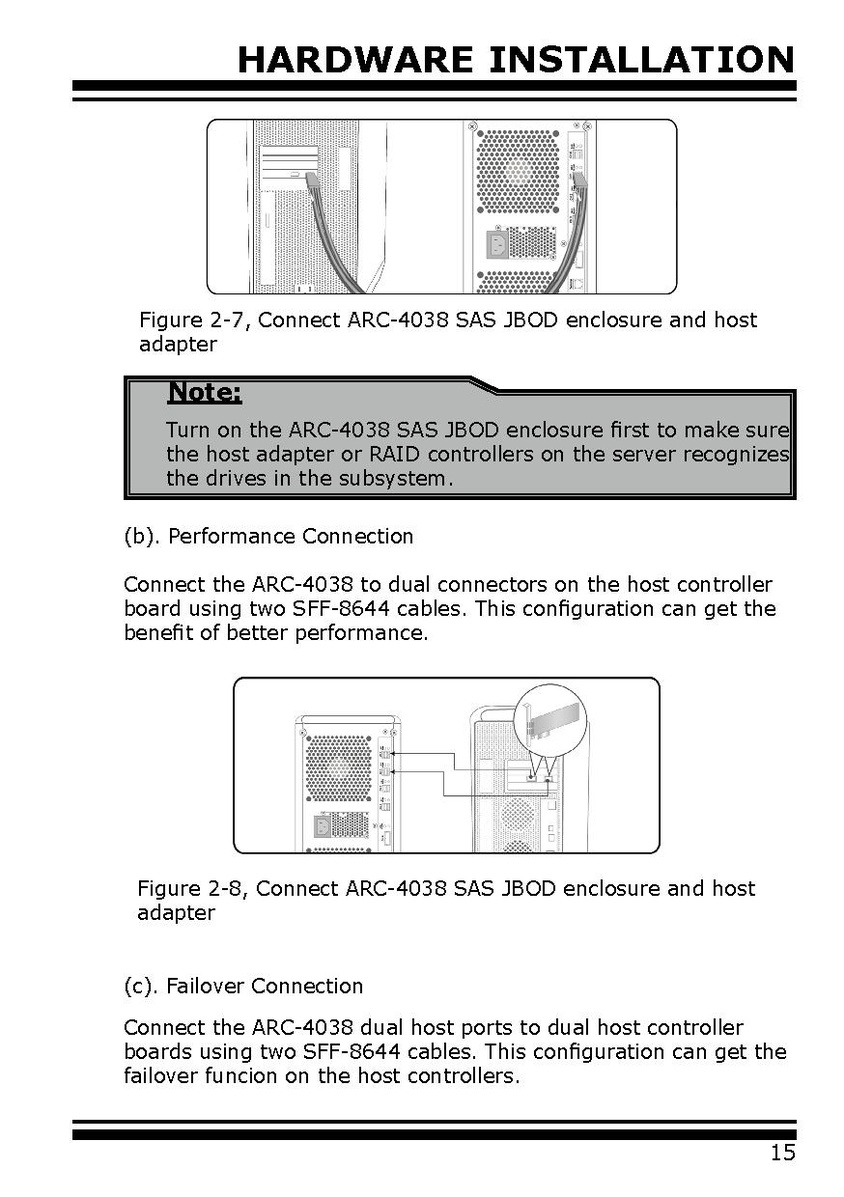 HARDWARE INSTALLATION

Figure 2-7, Connect ARC-4038 SAS JBOD enclosure and host adapter

Note:

Turn on the ARC-4038 SAS JBOD enclosure first to make sure the host adapter or RAID controllers on the server recognizes the drives in the subsystem.

(b). Performance Connection

Connect the ARC-4038 to dual connectors on the host controller board using two SFF-8644 cables. This configuration can get the benefit of better performance.

Figure 2-8, Connect ARC-4038 SAS JBOD enclosure and host adapter

(c). Failover Connection

Connect the ARC-4038 dual host ports to dual host controller boards using two SFF-8644 cables. This configuration can get the failover funcion on the host controllers.

15